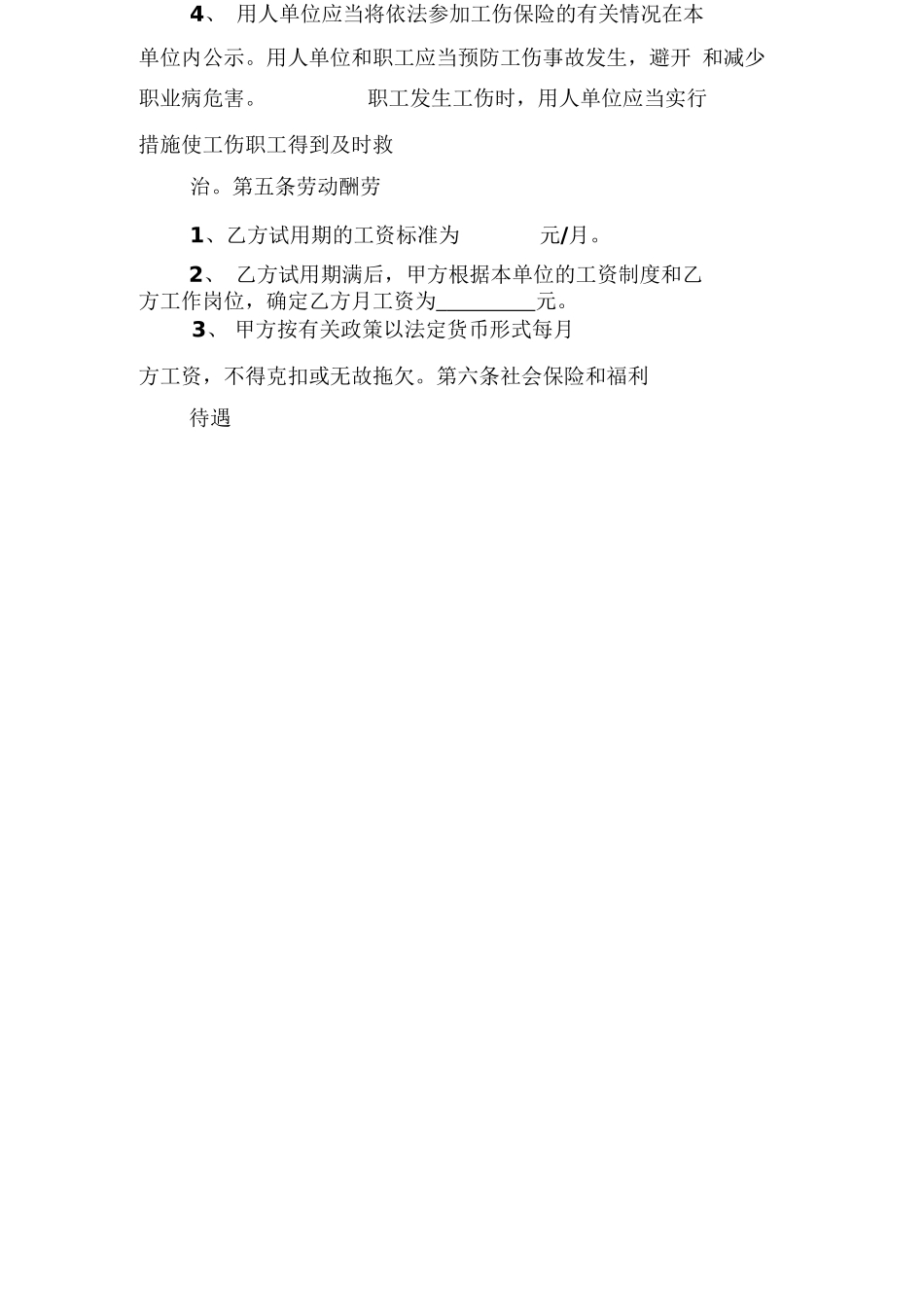 4、 用人单位应当将依法参加工伤保险的有关情况在本单位内公示。用人单位和职工应当预防工伤事故发生，避开 和减少职业病危害。 职工发生工伤时，用人单位应当实行措施使工伤职工得到及时救

治。第五条劳动酬劳

1、乙方试用期的工资标准为 元/月。

2、 乙方试用期满后，甲方根据本单位的工资制度和乙方工作岗位，确定乙方月工资为__________元。

3、 甲方按有关政策以法定货币形式每月

方工资，不得克扣或无故拖欠。第六条社会保险和福利

待遇